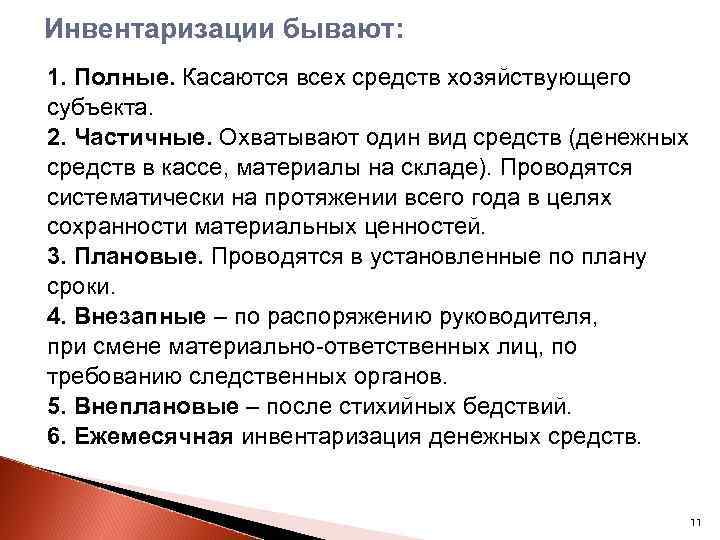 Инвентаризации бывают:

1. Полные. Касаются всех средств хозяйствующего субъекта.
2. Частичные. Охватывают один вид средств (денежных средств в кассе, материалы на складе). Проводятся систематически на протяжении всего года в целях сохранности материальных ценностей.
3. Плановые. Проводятся в установленные по плану сроки.
4. Внезапные – по распоряжению руководителя, при смене материально-ответственных лиц, по требованию следственных органов.
5. Внеплановые – после стихийных бедствий.
6. Ежемесячная инвентаризация денежных средств.

11